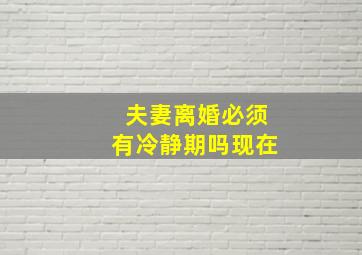 夫妻离婚必须
有冷静期吗现在